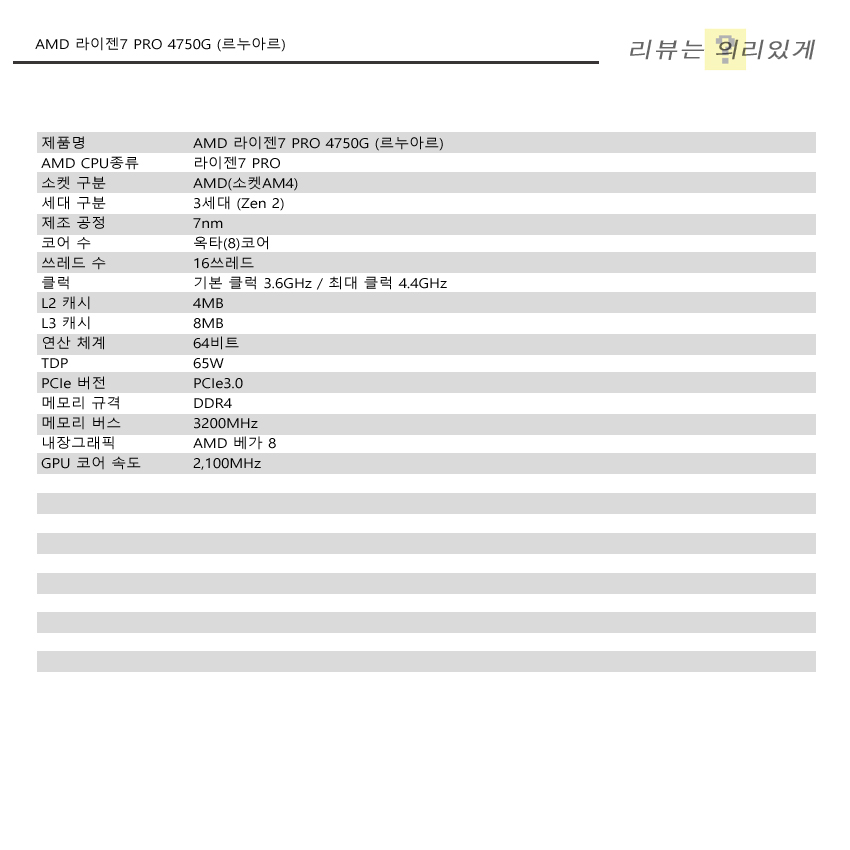 AMD 라이젠7 PRO 4750G (르누아르)

리뷰는 의리있게

| 제품명 | AMD 라이젠7 PRO 4750G (르누아르) |
|---|---|
| AMD CPU종류 | 라이젠7 PRO |
| 소켓 구분 | AMD(소켓AM4) |
| 세대 구분 | 3세대 (Zen 2) |
| 제조 공정 | 7nm |
| 코어 수 | 옥타(8)코어 |
| 쓰레드 수 | 16쓰레드 |
| 클럭 | 기본 클럭 3.6GHz / 최대 클럭 4.4GHz |
| L2 캐시 | 4MB |
| L3 캐시 | 8MB |
| 연산 체계 | 64비트 |
| TDP | 65W |
| PCIe 버전 | PCIe3.0 |
| 메모리 규격 | DDR4 |
| 메모리 버스 | 3200MHz |
| 내장그래픽 | AMD 베가 8 |
| GPU 코어 속도 | 2,100MHz |